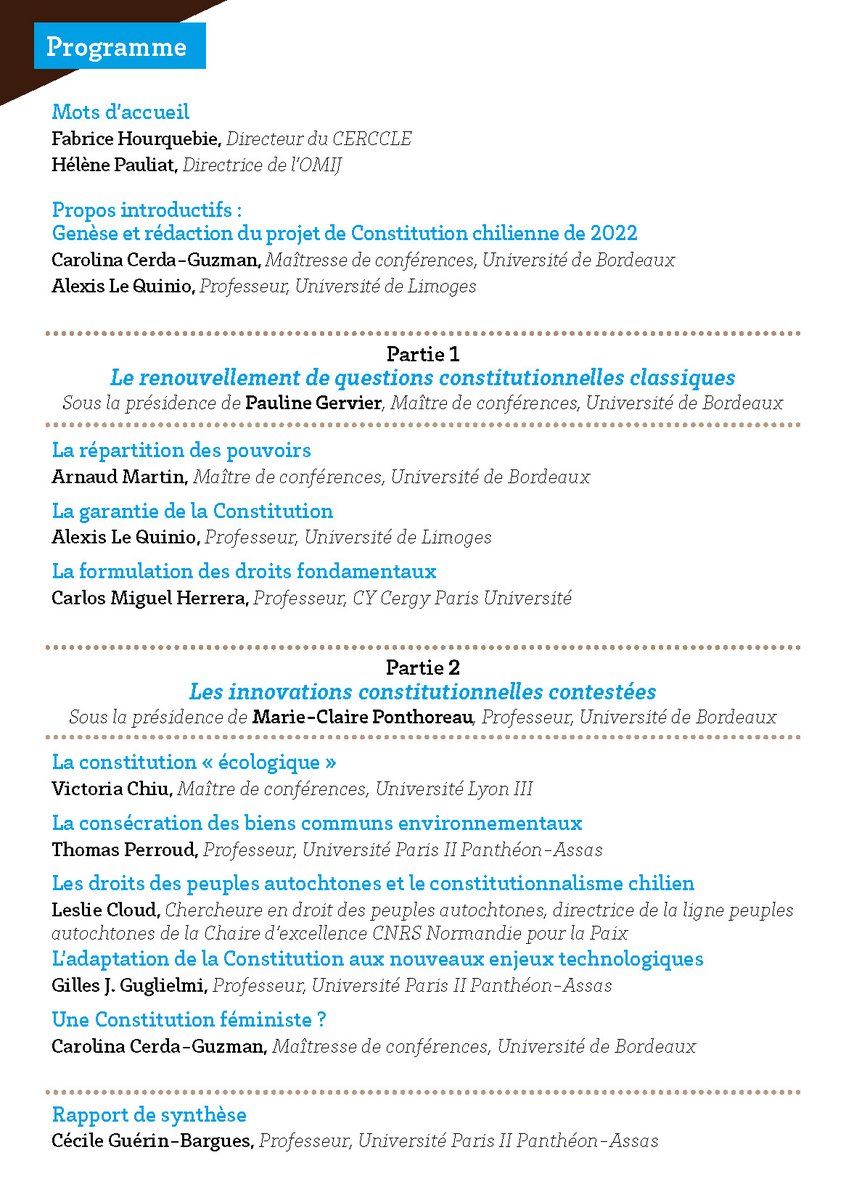 Programme

Mots d'accueil
Fabrice Hourquebie, Directeur du CERCCLE
Hélène Pauliat, Directrice de l'OMIJ

Propos introductifs :
Genèse et rédaction du projet de Constitution chilienne de 2022
Carolina Cerda-Guzman, Maîtresse de conférences, Université de Bordeaux
Alexis Le Quinio, Professeur, Université de Limoges

Partie 1
Le renouvellement de questions constitutionnelles classiques
Sous la présidence de Pauline Gervier, Maître de conférences, Université de Bordeaux

La répartition des pouvoirs
Arnaud Martin, Maître de conférences, Université de Bordeaux

La garantie de la Constitution
Alexis Le Quinio, Professeur, Université de Limoges

La formulation des droits fondamentaux
Carlos Miguel Herrera, Professeur, CY Cergy Paris Université

Partie 2
Les innovations constitutionnelles contestées
Sous la présidence de Marie-Claire Ponthoreau, Professeur, Université de Bordeaux

La constitution « écologique »
Victoria Chiu, Maître de conférences, Université Lyon III

La consécration des biens communs environnementaux
Thomas Perroud, Professeur, Université Paris II Panthéon-Assas

Les droits des peuples autochtones et le constitutionnalisme chilien
Leslie Cloud, Chercheure en droit des peuples autochtones, directrice de la ligne peuples autochtones de la Chaire d'excellence CNRS Normandie pour la Paix

L'adaptation de la Constitution aux nouveaux enjeux technologiques
Gilles J. Guglielmi, Professeur, Université Paris II Panthéon-Assas

Une Constitution féministe ?
Carolina Cerda-Guzman, Maîtresse de conférences, Université de Bordeaux

Rapport de synthèse
Cécile Guérin-Bargues, Professeur, Université Paris II Panthéon-Assas